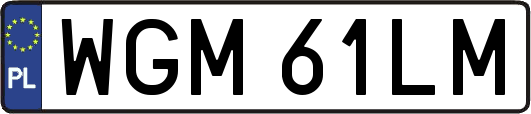 PL
WGM 61LM